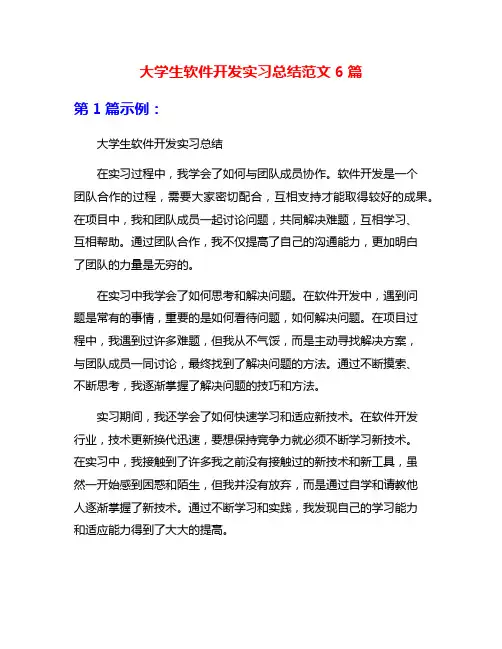 大学生软件开发实习总结范文 6 篇

第 1 篇示例：

大学生软件开发实习总结

在实习过程中，我学会了如何与团队成员协作。软件开发是一个团队合作的过程，需要大家密切配合，互相支持才能取得较好的成果。在项目中，我和团队成员一起讨论问题，共同解决难题，互相学习、互相帮助。通过团队合作，我不仅提高了自己的沟通能力，更加明白了团队的力量是无穷的。

在实习中我学会了如何思考和解决问题。在软件开发中，遇到问题是常有的事情，重要的是如何看待问题，如何解决问题。在项目过程中，我遇到过许多难题，但我从不气馁，而是主动寻找解决方案，与团队成员一同讨论，最终找到了解决问题的方法。通过不断摸索、不断思考，我逐渐掌握了解决问题的技巧和方法。

实习期间，我还学会了如何快速学习和适应新技术。在软件开发行业，技术更新换代迅速，要想保持竞争力就必须不断学习新技术。在实习中，我接触到了许多我之前没有接触过的新技术和新工具，虽然一开始感到困惑和陌生，但我并没有放弃，而是通过自学和请教他人逐渐掌握了新技术。通过不断学习和实践，我发现自己的学习能力和适应能力得到了大大的提高。